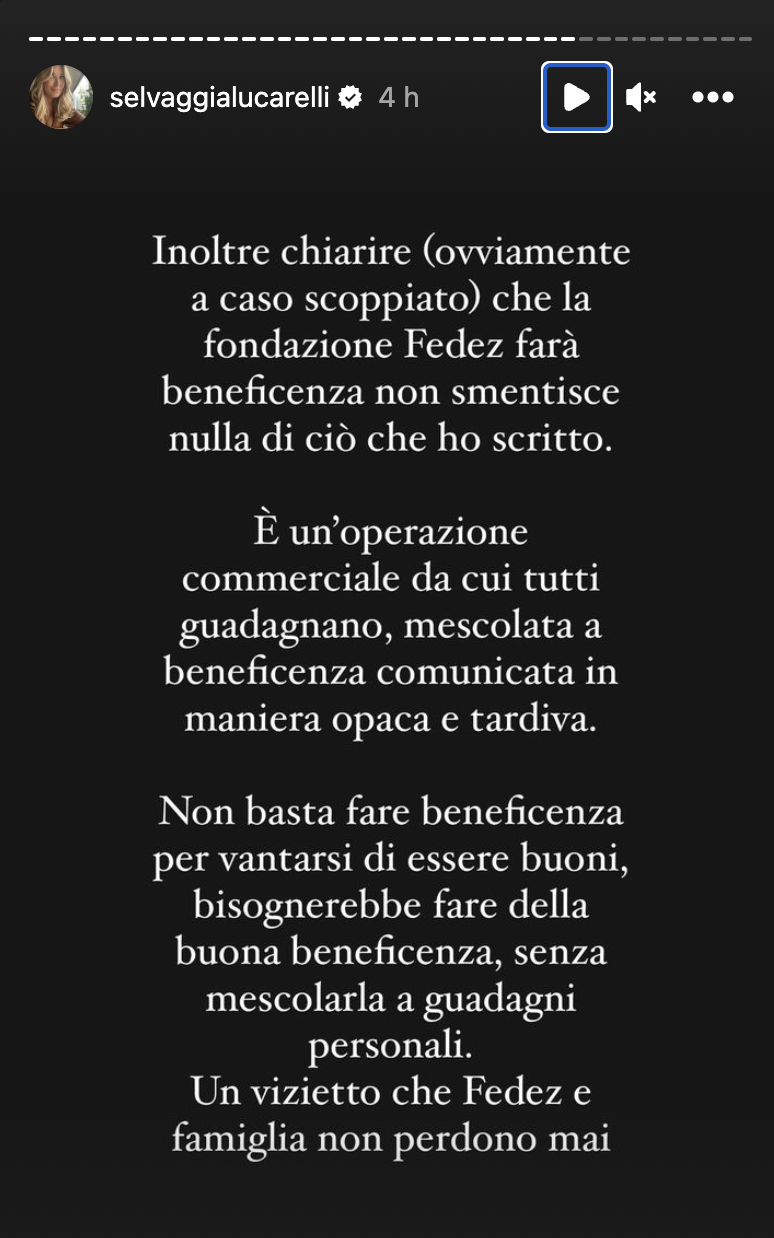 selvaggialucarelli 4 h

Inoltre chiarire (ovviamente a caso scoppiato) che la fondazione Fedez farà beneficenza non smentisce nulla di ciò che ho scritto.

È un'operazione commerciale da cui tutti guadagnano, mescolata a beneficenza comunicata in maniera opaca e tardiva.

Non basta fare beneficenza per vantarsi di essere buoni, bisognerebbe fare della buona beneficenza, senza mescolarla a guadagni personali.
Un vizietto che Fedez e famiglia non perdono mai